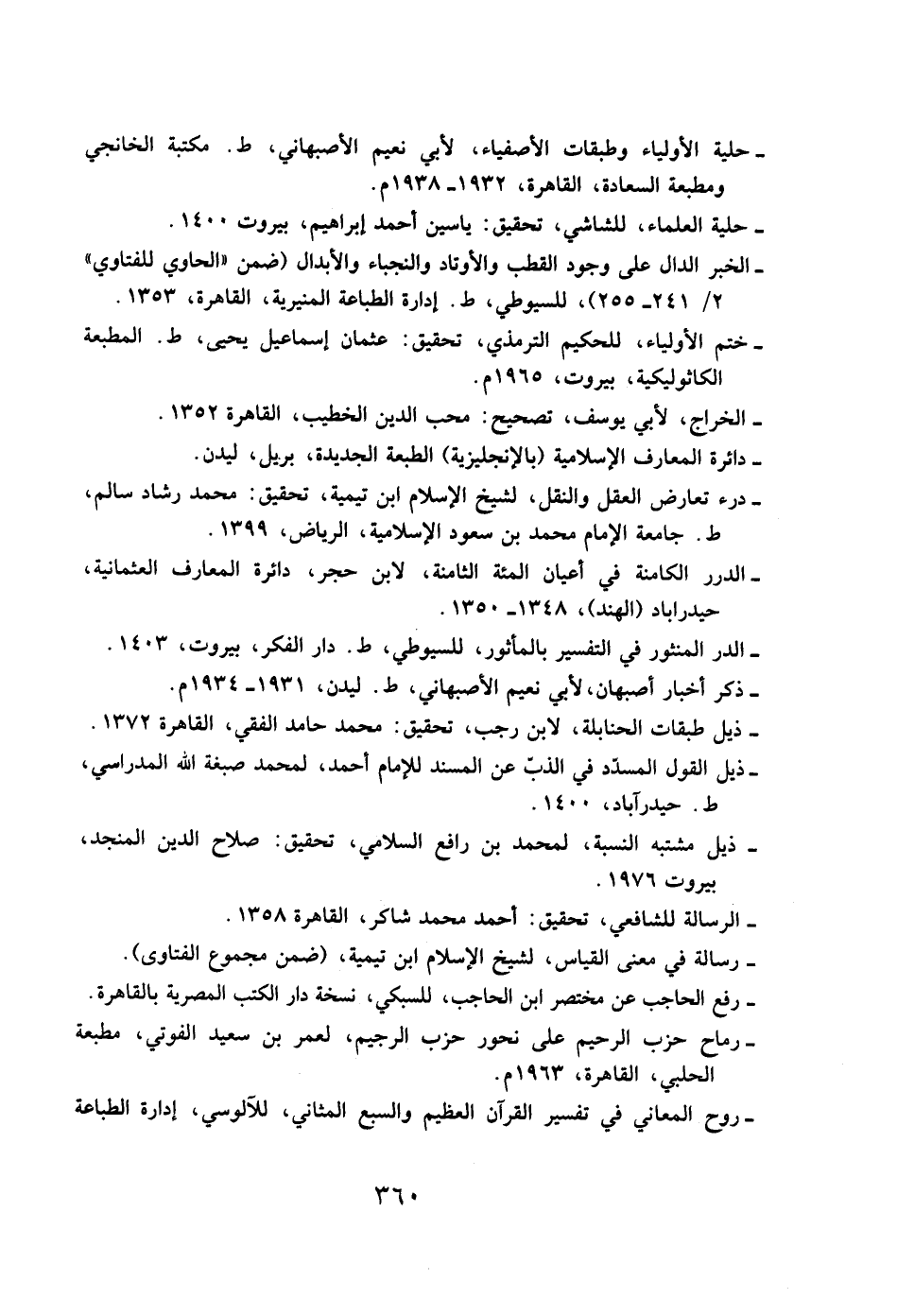 ـ حلية الأولياء وطبقات الأصفياء، لأبي نعيم الأصبهاني، ط. مكتبة الخانجي ومطبعة السعادة، القاهرة، ١٩٣٢ـ ١٩٣٨م.

ـ حلية العلماء، للشاشي، تحقيق: ياسين أحمد إبراهيم، بيروت ١٤٠٠.

ـ الخبر الدال على وجود القطب والأوتاد والنجباء والأبدال (ضمن «الحاوي للفتاوي» ٢/ ٢٤١ـ ٢٥٥)، للسيوطي، ط. إدارة الطباعة المنيرية، القاهرة، ١٣٥٣.

ـ ختم الأولياء، للحكيم الترمذي، تحقيق: عثمان إسماعيل يحيى، ط. المطبعة الكاثوليكية، بيروت، ١٩٦٥م.

ـ الخراج، لأبي يوسف، تصحيح: محب الدين الخطيب، القاهرة ١٣٥٢.

ـ دائرة المعارف الإسلامية (بالإنجليزية) الطبعة الجديدة، بريل، ليدن.

ـ درء تعارض العقل والنقل، لشيخ الإسلام ابن تيمية، تحقيق: محمد رشاد سالم، ط. جامعة الإمام محمد بن سعود الإسلامية، الرياض، ١٣٩٩.

ـ الدرر الكامنة في أعيان المئة الثامنة، لابن حجر، دائرة المعارف العثمانية، حيدراباد (الهند)، ١٣٤٨ـ ١٣٥٠.

ـ الدر المنثور في التفسير بالمأثور، للسيوطي، ط. دار الفكر، بيروت، ١٤٠٣.

ـ ذكر أخبار أصبهان، لأبي نعيم الأصبهاني، ط. ليدن، ١٩٣١ـ ١٩٣٤م.

ـ ذيل طبقات الحنابلة، لابن رجب، تحقيق: محمد حامد الفقي، القاهرة ١٣٧٢.

ـ ذيل القول المسدّد في الذبّ عن المسند للإمام أحمد، لمحمد صبغة الله المدراسي، ط. حيدرآباد، ١٤٠٠.

ـ ذيل مشتبه النسبة، لمحمد بن رافع السلامي، تحقيق: صلاح الدين المنجد، بيروت ١٩٧٦.

ـ الرسالة للشافعي، تحقيق: أحمد محمد شاكر، القاهرة ١٣٥٨.

ـ رسالة في معنى القياس، لشيخ الإسلام ابن تيمية، (ضمن مجموع الفتاوى).

ـ رفع الحاجب عن مختصر ابن الحاجب، للسبكي، نسخة دار الكتب المصرية بالقاهرة.

ـ رماح حزب الرحيم على نحور حزب الرجيم، لعمر بن سعيد الفوتي، مطبعة الحلبي، القاهرة، ١٩٦٣م.

ـ روح المعاني في تفسير القرآن العظيم والسبع المثاني، للآلوسي، إدارة الطباعة

٣٦٠